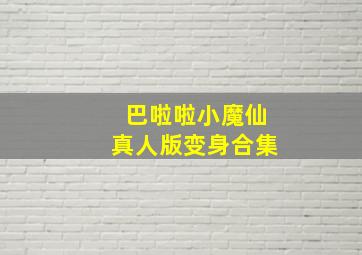 巴啦啦小魔仙
真人版变身合集